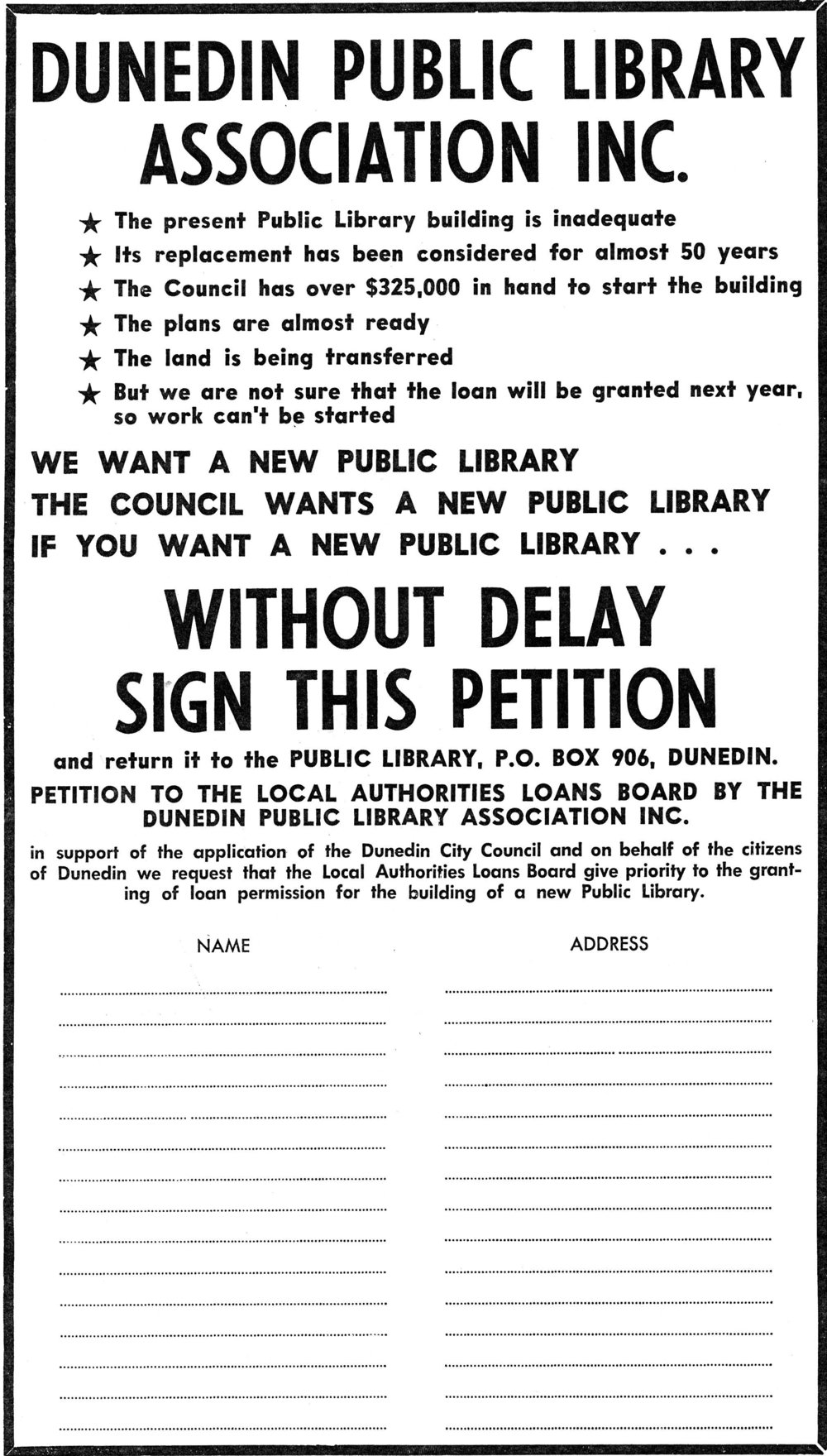 DUNEDIN PUBLIC LIBRARY ASSOCIATION INC.

★ The present Public Library building is inadequate
★ Its replacement has been considered for almost 50 years
★ The Council has over $325,000 in hand to start the building
★ The plans are almost ready
★ The land is being transferred
★ But we are not sure that the loan will be granted next year, so work can't be started

WE WANT A NEW PUBLIC LIBRARY
THE COUNCIL WANTS A NEW PUBLIC LIBRARY
IF YOU WANT A NEW PUBLIC LIBRARY . . .

WITHOUT DELAY
SIGN THIS PETITION

and return it to the PUBLIC LIBRARY, P.O. BOX 906, DUNEDIN.

PETITION TO THE LOCAL AUTHORITIES LOANS BOARD BY THE DUNEDIN PUBLIC LIBRARY ASSOCIATION INC.

in support of the application of the Dunedin City Council and on behalf of the citizens of Dunedin we request that the Local Authorities Loans Board give priority to the granting of loan permission for the building of a new Public Library.

NAME

ADDRESS